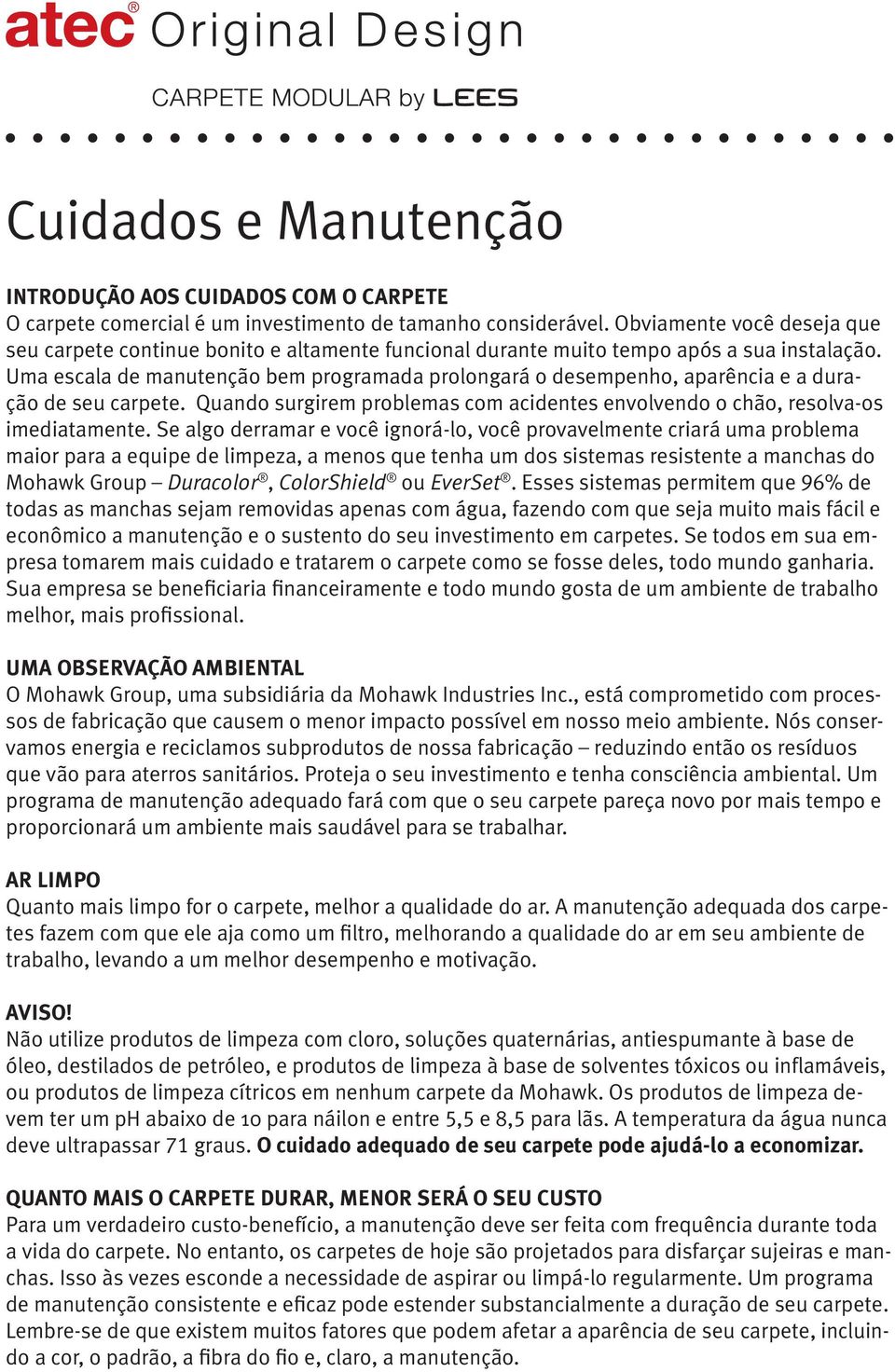 atec® Original Design

CARPETE MODULAR by LEES

Cuidados e Manutenção

INTRODUÇÃO AOS CUIDADOS COM O CARPETE
O carpete comercial é um investimento de tamanho considerável. Obviamente você deseja que seu carpete continue bonito e altamente funcional durante muito tempo após a sua instalação. Uma escala de manutenção bem programada prolongará o desempenho, aparência e a duração de seu carpete. Quando surgirem problemas com acidentes envolvendo o chão, resolva-os imediatamente. Se algo derramar e você ignorá-lo, você provavelmente criará uma problema maior para a equipe de limpeza, a menos que tenha um dos sistemas resistente a manchas do Mohawk Group – Duracolor®, ColorShield® ou EverSet®. Esses sistemas permitem que 96% de todas as manchas sejam removidas apenas com água, fazendo com que seja muito mais fácil e econômico a manutenção e o sustento do seu investimento em carpetes. Se todos em sua empresa tomarem mais cuidado e tratarem o carpete como se fosse deles, todo mundo ganharia. Sua empresa se beneficiaria financeiramente e todo mundo gosta de um ambiente de trabalho melhor, mais profissional.

UMA OBSERVAÇÃO AMBIENTAL
O Mohawk Group, uma subsidiária da Mohawk Industries Inc., está comprometido com processos de fabricação que causem o menor impacto possível em nosso meio ambiente. Nós conservamos energia e reciclamos subprodutos de nossa fabricação – reduzindo então os resíduos que vão para aterros sanitários. Proteja o seu investimento e tenha consciência ambiental. Um programa de manutenção adequado fará com que o seu carpete pareça novo por mais tempo e proporcionará um ambiente mais saudável para se trabalhar.

AR LIMPO
Quanto mais limpo for o carpete, melhor a qualidade do ar. A manutenção adequada dos carpetes fazem com que ele aja como um filtro, melhorando a qualidade do ar em seu ambiente de trabalho, levando a um melhor desempenho e motivação.

AVISO!
Não utilize produtos de limpeza com cloro, soluções quaternárias, antiespumante à base de óleo, destilados de petróleo, e produtos de limpeza à base de solventes tóxicos ou inflamáveis, ou produtos de limpeza cítricos em nenhum carpete da Mohawk. Os produtos de limpeza devem ter um pH abaixo de 10 para náilon e entre 5,5 e 8,5 para lãs. A temperatura da água nunca deve ultrapassar 71 graus. O cuidado adequado de seu carpete pode ajudá-lo a economizar.

QUANTO MAIS O CARPETE DURAR, MENOR SERÁ O SEU CUSTO
Para um verdadeiro custo-benefício, a manutenção deve ser feita com frequência durante toda a vida do carpete. No entanto, os carpetes de hoje são projetados para disfarçar sujeiras e manchas. Isso às vezes esconde a necessidade de aspirar ou limpá-lo regularmente. Um programa de manutenção consistente e eficaz pode estender substancialmente a duração de seu carpete. Lembre-se de que existem muitos fatores que podem afetar a aparência de seu carpete, incluindo a cor, o padrão, a fibra do fio e, claro, a manutenção.